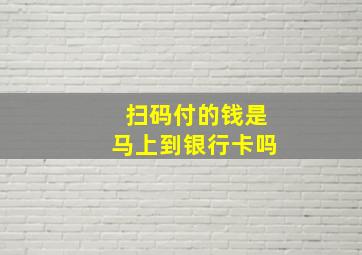 扫码付的钱是
马上到银行卡吗